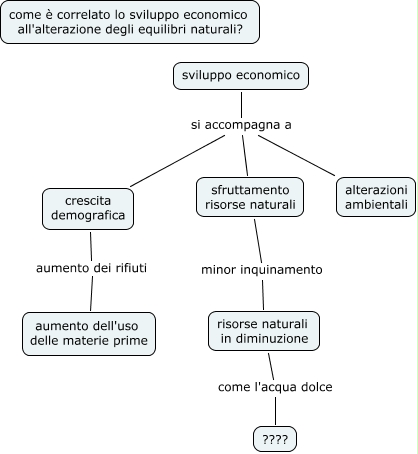 come è correlato lo sviluppo economico all'alterazione degli equilibri naturali?

sviluppo economico

si accompagna a

crescita demografica

sfruttamento risorse naturali

alterazioni ambientali

aumento dei rifiuti

minor inquinamento

aumento dell'uso delle materie prime

risorse naturali in diminuzione

come l'acqua dolce

????